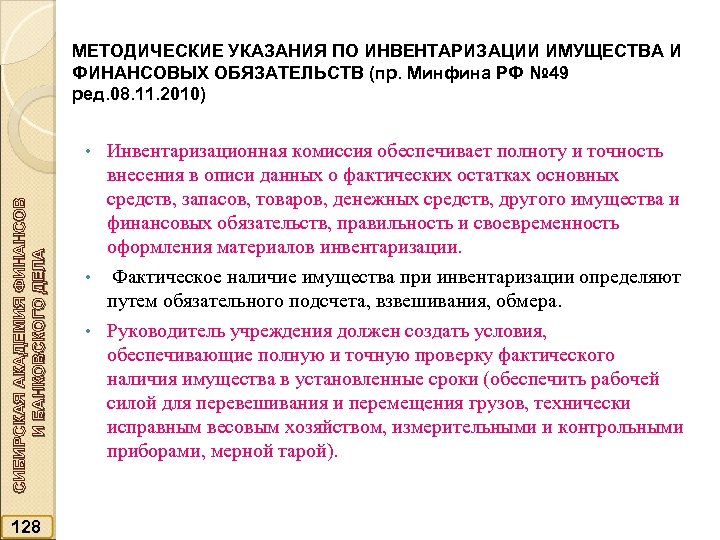 МЕТОДИЧЕСКИЕ УКАЗАНИЯ ПО ИНВЕНТАРИЗАЦИИ ИМУЩЕСТВА И ФИНАНСОВЫХ ОБЯЗАТЕЛЬСТВ (пр. Минфина РФ №49 ред.08.11.2010)

• Инвентаризационная комиссия обеспечивает полноту и точность внесения в описи данных о фактических остатках основных средств, запасов, товаров, денежных средств, другого имущества и финансовых обязательств, правильность и своевременность оформления материалов инвентаризации.

• Фактическое наличие имущества при инвентаризации определяют путем обязательного подсчета, взвешивания, обмера.

• Руководитель учреждения должен создать условия, обеспечивающие полную и точную проверку фактического наличия имущества в установленные сроки (обеспечить рабочей силой для перевешивания и перемещения грузов, технически исправным весовым хозяйством, измерительными и контрольными приборами, мерной тарой).

СИБИРСКАЯ АКАДЕМИЯ ФИНАНСОВ И БАНКОВСКОГО ДЕЛА

128